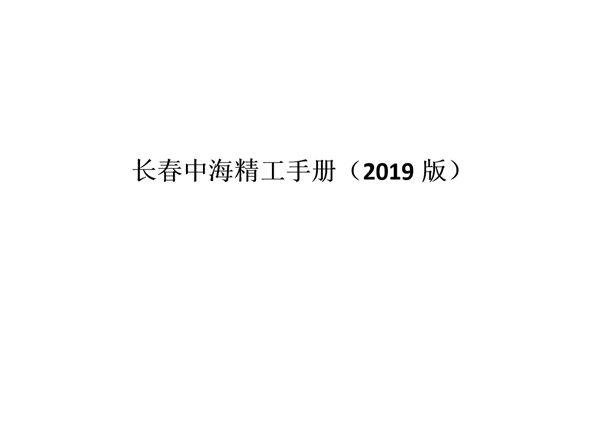 长春中海精工手册（2019 版）